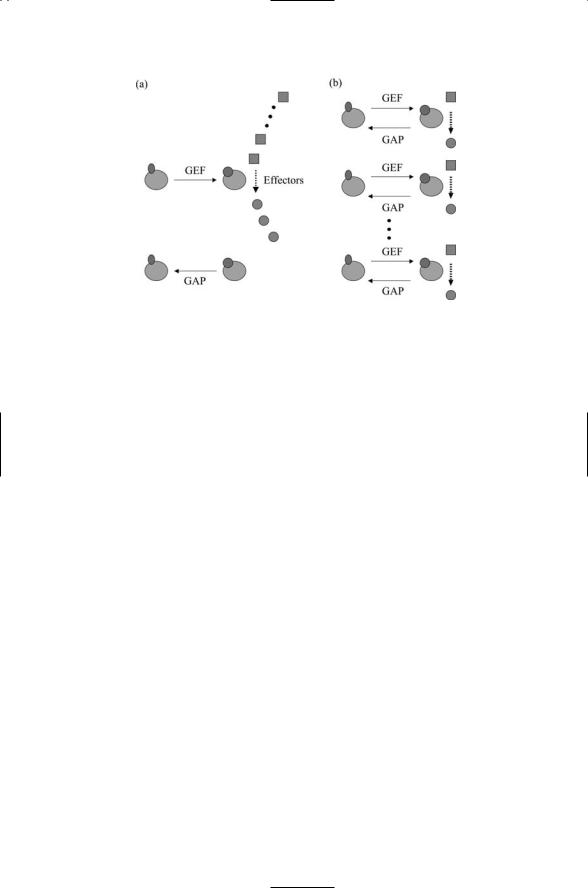 (a)

GEF

Effectors

GAP

(b)

GEF

GAP

GEF

GAP

GEF

GAP